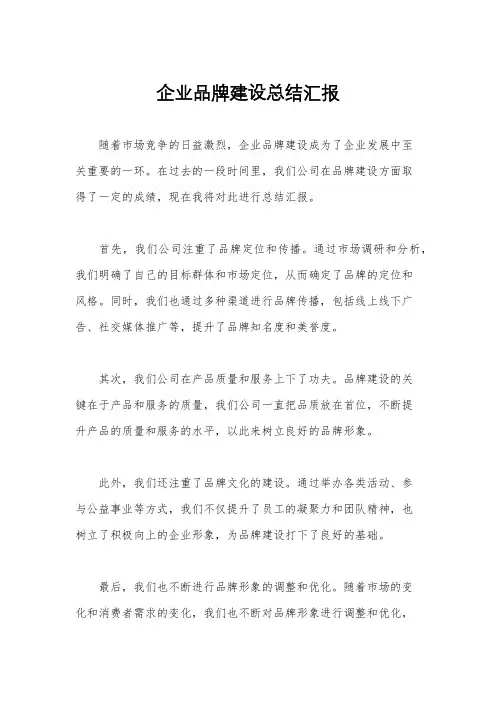 企业品牌建设总结汇报

随着市场竞争的日益激烈，企业品牌建设成为了企业发展中至关重要的一环。在过去的一段时间里，我们公司在品牌建设方面取得了一定的成绩，现在我将对此进行总结汇报。

首先，我们公司注重了品牌定位和传播。通过市场调研和分析，我们明确了自己的目标群体和市场定位，从而确定了品牌的定位和风格。同时，我们也通过多种渠道进行品牌传播，包括线上线下广告、社交媒体推广等，提升了品牌知名度和美誉度。

其次，我们公司在产品质量和服务上下了功夫。品牌建设的关键在于产品和服务的质量，我们公司一直把品质放在首位，不断提升产品的质量和服务的水平，以此来树立良好的品牌形象。

此外，我们还注重了品牌文化的建设。通过举办各类活动、参与公益事业等方式，我们不仅提升了员工的凝聚力和团队精神，也树立了积极向上的企业形象，为品牌建设打下了良好的基础。

最后，我们也不断进行品牌形象的调整和优化。随着市场的变化和消费者需求的变化，我们也不断对品牌形象进行调整和优化，